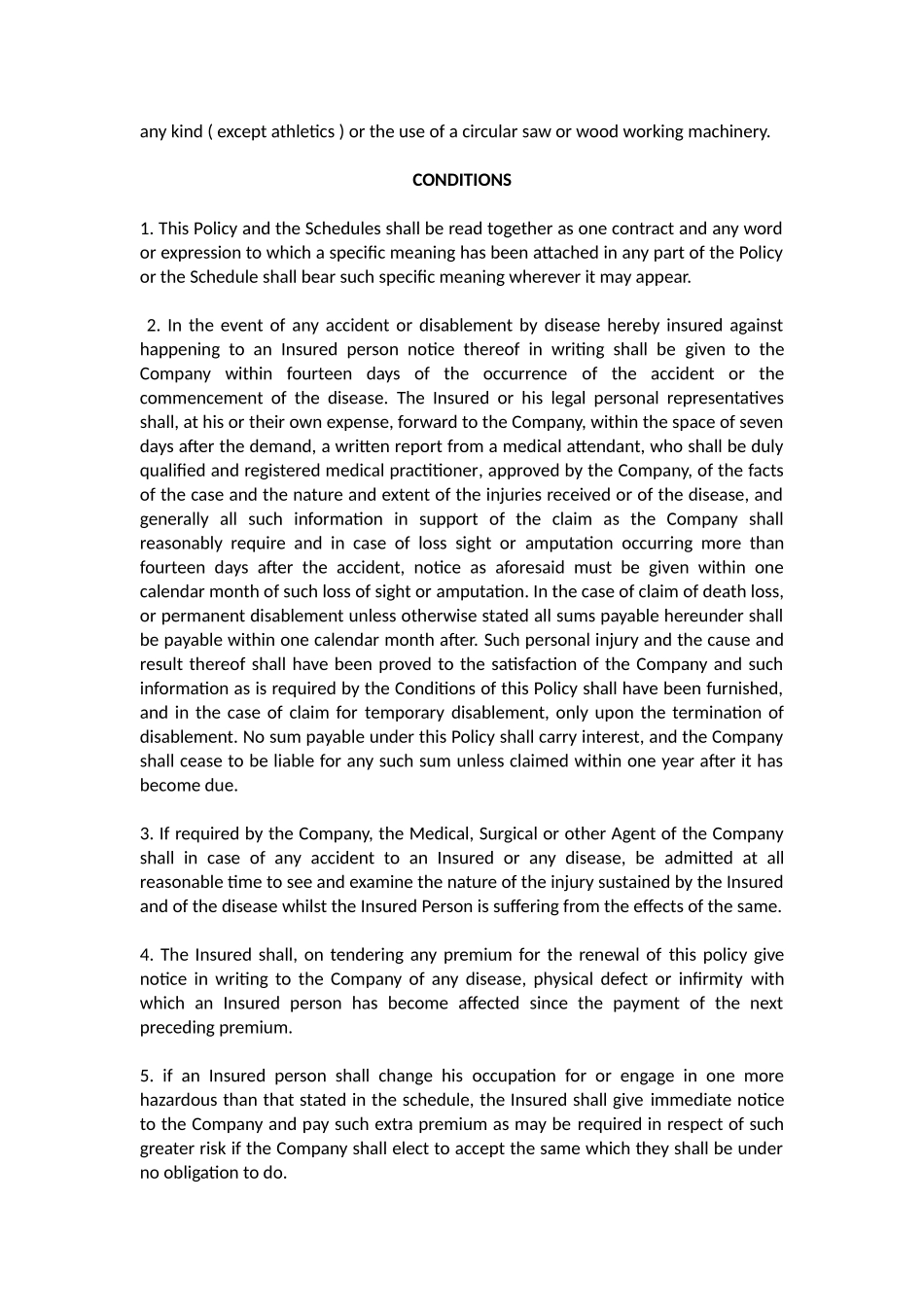 any kind ( except athletics ) or the use of a circular saw or wood working machinery.

CONDITIONS

1. This Policy and the Schedules shall be read together as one contract and any word or expression to which a specific meaning has been attached in any part of the Policy or the Schedule shall bear such specific meaning wherever it may appear.

2. In the event of any accident or disablement by disease hereby insured against happening to an Insured person notice thereof in writing shall be given to the Company within fourteen days of the occurrence of the accident or the commencement of the disease. The Insured or his legal personal representatives shall, at his or their own expense, forward to the Company, within the space of seven days after the demand, a written report from a medical attendant, who shall be duly qualified and registered medical practitioner, approved by the Company, of the facts of the case and the nature and extent of the injuries received or of the disease, and generally all such information in support of the claim as the Company shall reasonably require and in case of loss sight or amputation occurring more than fourteen days after the accident, notice as aforesaid must be given within one calendar month of such loss of sight or amputation. In the case of claim of death loss, or permanent disablement unless otherwise stated all sums payable hereunder shall be payable within one calendar month after. Such personal injury and the cause and result thereof shall have been proved to the satisfaction of the Company and such information as is required by the Conditions of this Policy shall have been furnished, and in the case of claim for temporary disablement, only upon the termination of disablement. No sum payable under this Policy shall carry interest, and the Company shall cease to be liable for any such sum unless claimed within one year after it has become due.

3. If required by the Company, the Medical, Surgical or other Agent of the Company shall in case of any accident to an Insured or any disease, be admitted at all reasonable time to see and examine the nature of the injury sustained by the Insured and of the disease whilst the Insured Person is suffering from the effects of the same.

4. The Insured shall, on tendering any premium for the renewal of this policy give notice in writing to the Company of any disease, physical defect or infirmity with which an Insured person has become affected since the payment of the next preceding premium.

5. if an Insured person shall change his occupation for or engage in one more hazardous than that stated in the schedule, the Insured shall give immediate notice to the Company and pay such extra premium as may be required in respect of such greater risk if the Company shall elect to accept the same which they shall be under no obligation to do.